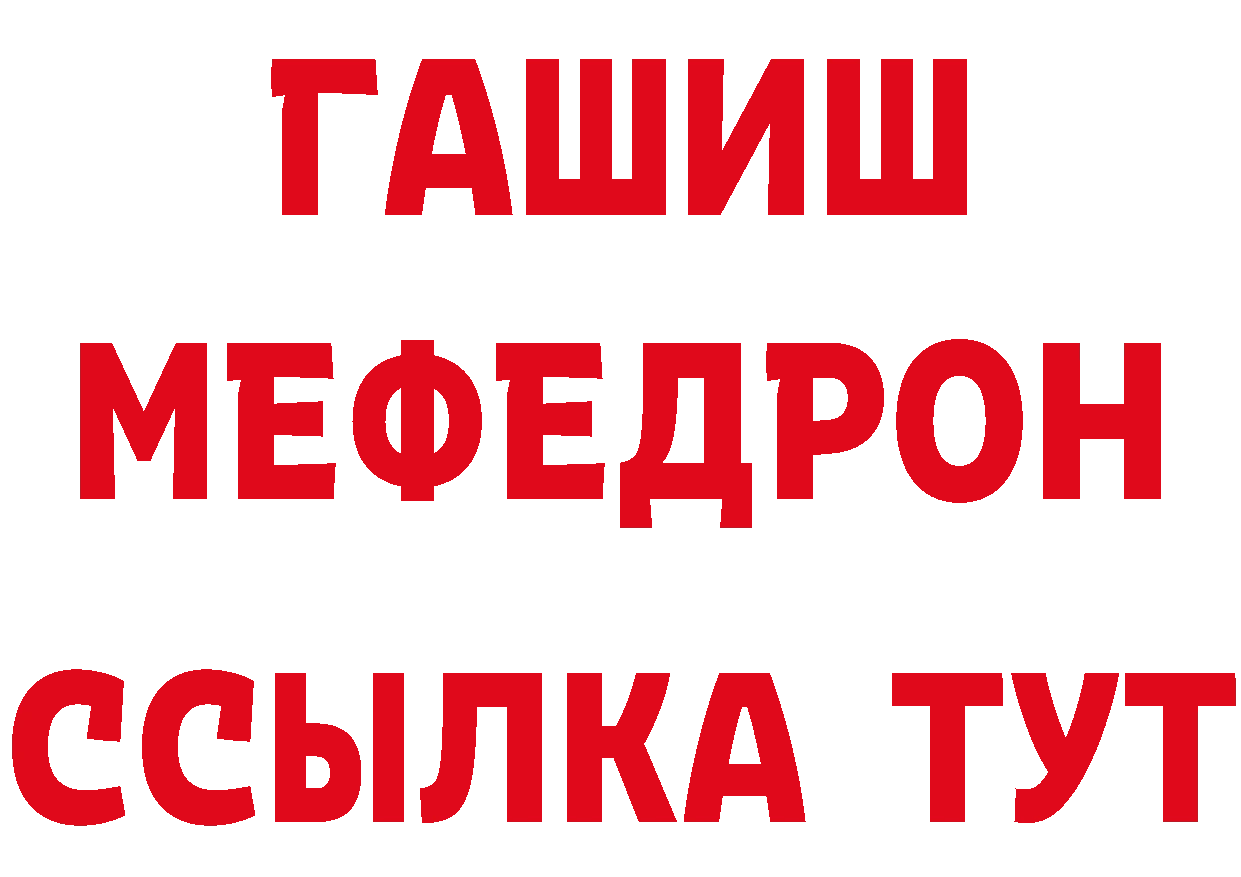 ГАШИШ
МЕФЕДРОН
ССЫЛКА ТУТ